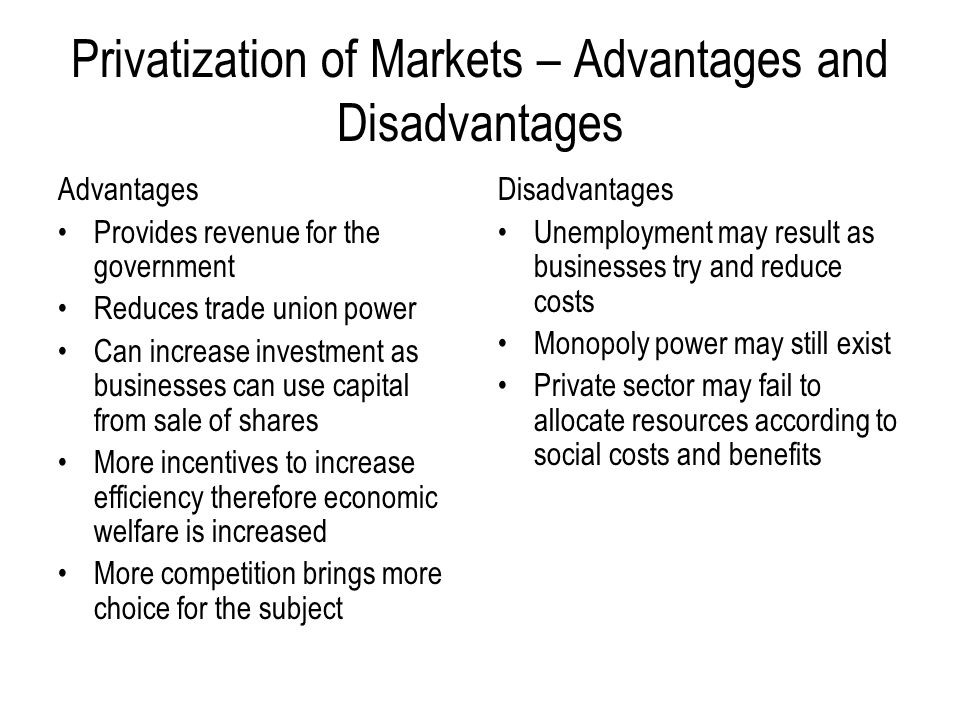 Privatization of Markets – Advantages and Disadvantages

Advantages
• Provides revenue for the government
• Reduces trade union power
• Can increase investment as businesses can use capital from sale of shares
• More incentives to increase efficiency therefore economic welfare is increased
• More competition brings more choice for the subject

Disadvantages
• Unemployment may result as businesses try and reduce costs
• Monopoly power may still exist
• Private sector may fail to allocate resources according to social costs and benefits